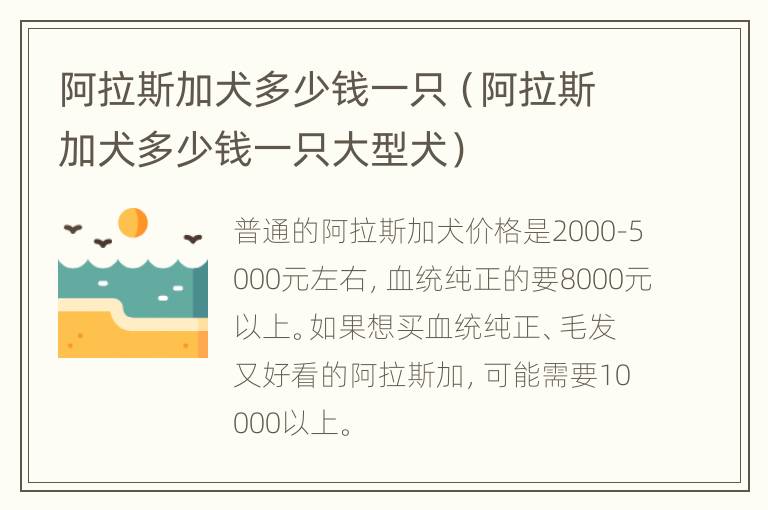 阿拉斯加犬多少钱一只（阿拉斯加犬多少钱一只大型犬）

普通的阿拉斯加犬价格是2000-5000元左右，血统纯正的要8000元以上。如果想买血统纯正、毛发又好看的阿拉斯加，可能需要10000以上。